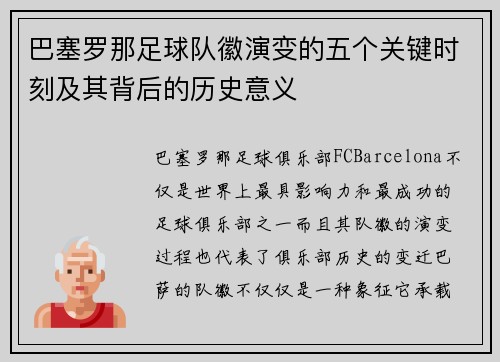 巴塞罗那足球队徽演变的五个关键时刻及其背后的历史意义

巴塞罗那足球俱乐部FCBarcelona不仅是世界上最具影响力和最成功的足球俱乐部之一而且其队徽的演变过程也代表了俱乐部历史的变迁巴萨的队徽不仅仅是一种象征它承载